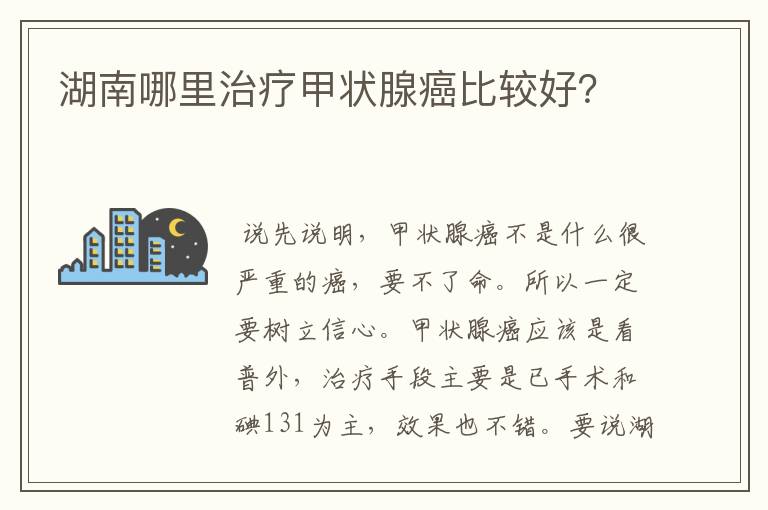 湖南哪里治疗甲状腺癌比较好?

说先说明，甲状腺癌不是什么很严重的癌，要不了命。所以一定要树立信心。甲状腺癌应该是看普外，治疗手段主要是已手术和碘131为主，效果也不错。要说湖